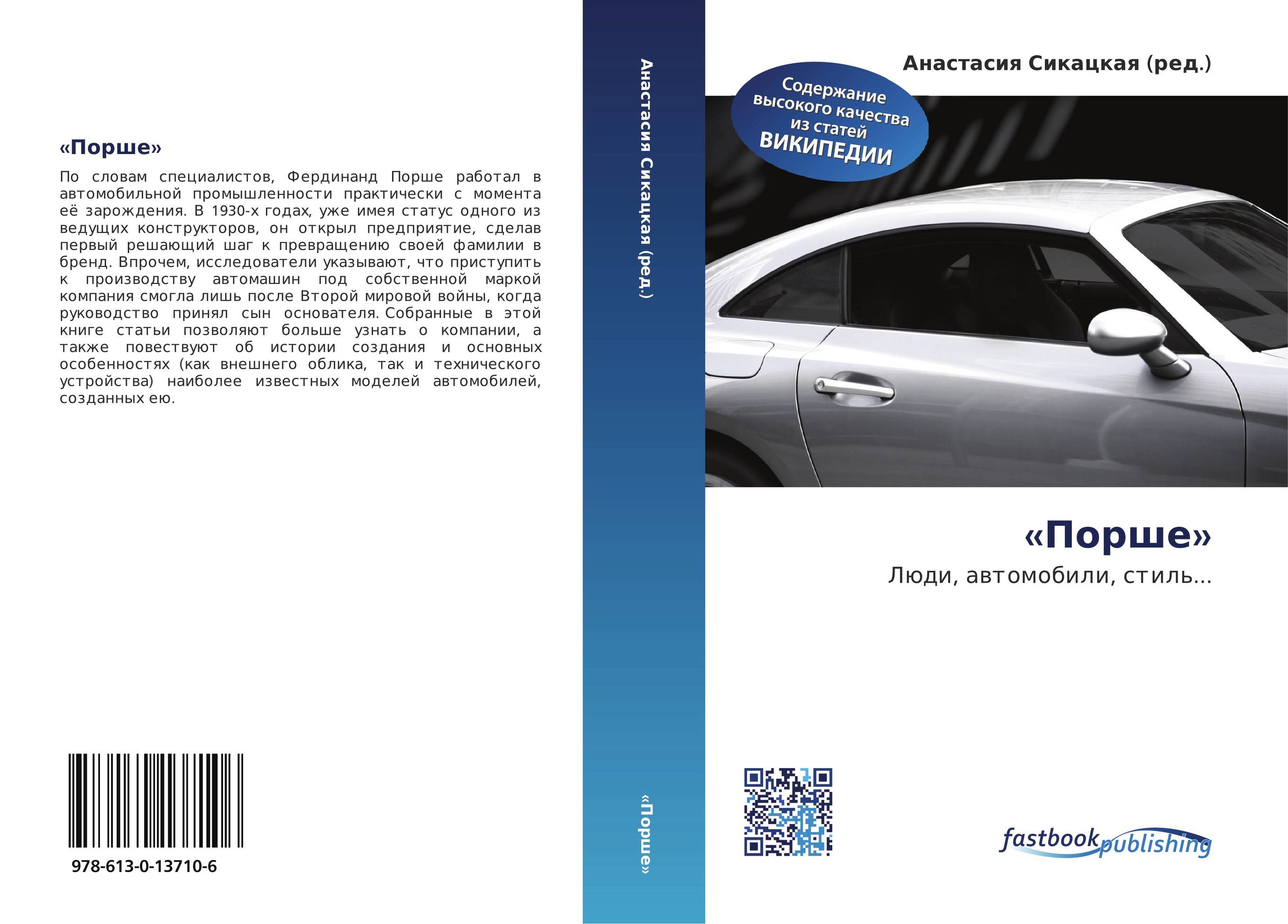 «Порше»

По словам специалистов, Фердинанд Порше работал в автомобильной промышленности практически с момента её зарождения. В 1930-х годах, уже имея статус одного из ведущих конструкторов, он открыл предприятие, сделав первый решающий шаг к превращению своей фамилии в бренд. Впрочем, исследователи указывают, что приступить к производству автомашин под собственной маркой компания смогла лишь после Второй мировой войны, когда руководство принял сын основателя. Собранные в этой книге статьи позволяют больше узнать о компании, а также повествуют об истории создания и основных особенностях (как внешнего облика, так и технического устройства) наиболее известных моделей автомобилей, созданных ею.

978-613-0-13710-6

Анастасия Сикацкая (ред.)

«Порше»

Анастасия Сикацкая (ред.)

Содержание высокого качества из статей ВИКИПЕДИИ

«Порше»

Люди, автомобили, стиль...

fastbook publishing